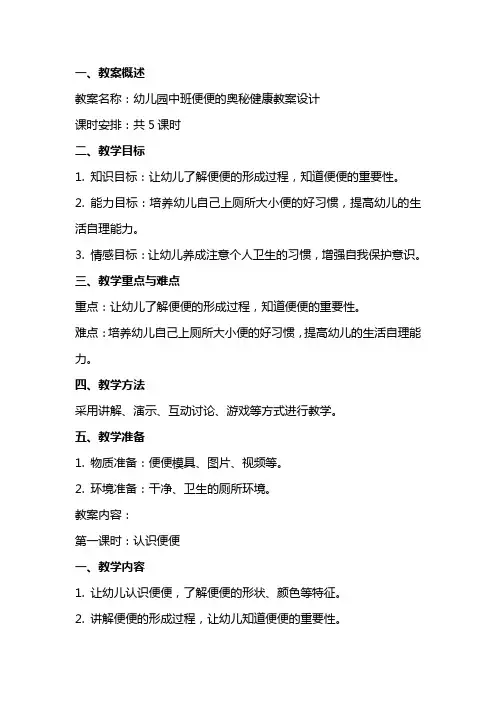 一、教案概述

教案名称：幼儿园中班便便的奥秘健康教案设计

课时安排：共 5 课时

二、教学目标

1. 知识目标：让幼儿了解便便的形成过程，知道便便的重要性。

2. 能力目标：培养幼儿自己上厕所大小便的好习惯，提高幼儿的生活自理能力。

3. 情感目标：让幼儿养成注意个人卫生的习惯，增强自我保护意识。

三、教学重点与难点

重点：让幼儿了解便便的形成过程，知道便便的重要性。

难点：培养幼儿自己上厕所大小便的好习惯，提高幼儿的生活自理能力。

四、教学方法

采用讲解、演示、互动讨论、游戏等方式进行教学。

五、教学准备

1. 物质准备：便便模具、图片、视频等。

2. 环境准备：干净、卫生的厕所环境。

教案内容：

第一课时：认识便便

一、教学内容

1. 让幼儿认识便便，了解便便的形状、颜色等特征。

2. 讲解便便的形成过程，让幼儿知道便便的重要性。